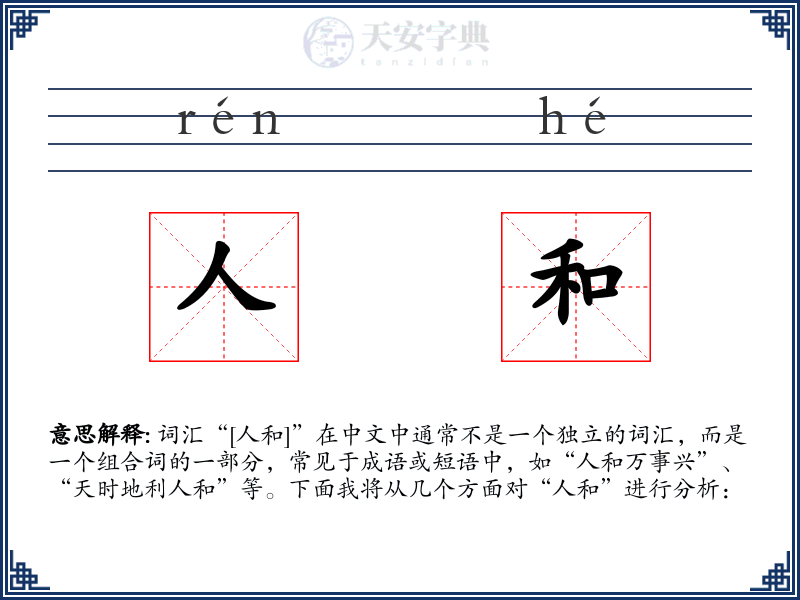 天安字典
tanzidian

rén hé

人 和

意思解释: 词汇“[人和]”在中文中通常不是一个独立的词汇，而是一个组合词的一部分，常见于成语或短语中，如“人和万事兴”、“天时地利人和”等。下面我将从几个方面对“人和”进行分析：